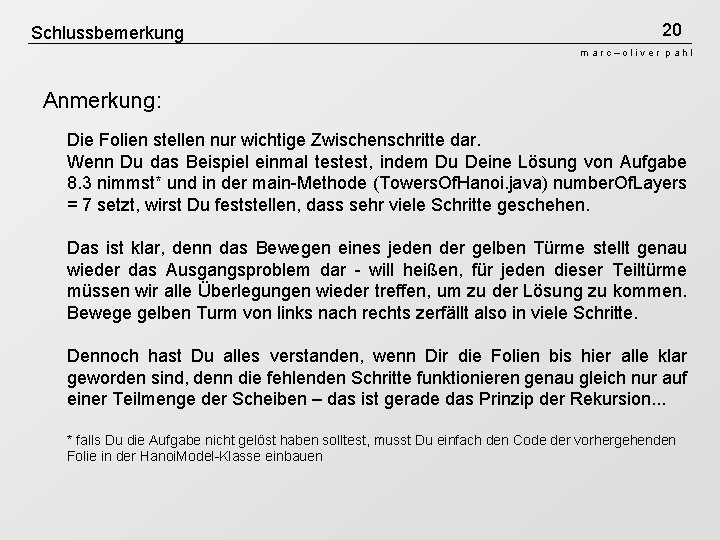 Schlussbemerkung

20

marc–oliver pahl

Anmerkung:

Die Folien stellen nur wichtige Zwischenschritte dar.
Wenn Du das Beispiel einmal testest, indem Du Deine Lösung von Aufgabe 8.3 nimmst* und in der main-Methode (TowersOfHanoi.java) numberOfLayers = 7 setzt, wirst Du feststellen, dass sehr viele Schritte geschehen.

Das ist klar, denn das Bewegen eines jeden der gelben Türme stellt genau wieder das Ausgangsproblem dar - will heißen, für jeden dieser Teiltürme müssen wir alle Überlegungen wieder treffen, um zu der Lösung zu kommen. Bewege gelben Turm von links nach rechts zerfällt also in viele Schritte.

Dennoch hast Du alles verstanden, wenn Dir die Folien bis hier alle klar geworden sind, denn die fehlenden Schritte funktionieren genau gleich nur auf einer Teilmenge der Scheiben – das ist gerade das Prinzip der Rekursion...

* falls Du die Aufgabe nicht gelöst haben solltest, musst Du einfach den Code der vorhergehenden Folie in der HanoiModel-Klasse einbauen